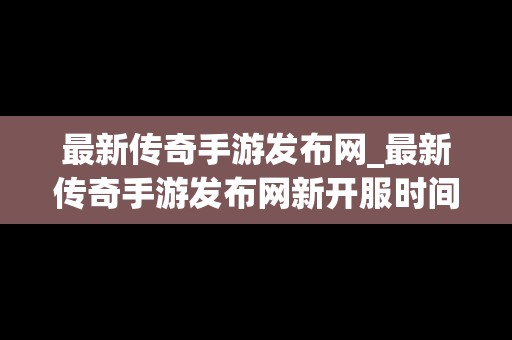 最新传奇手游发布网_最新传奇手游发布网新开服时间